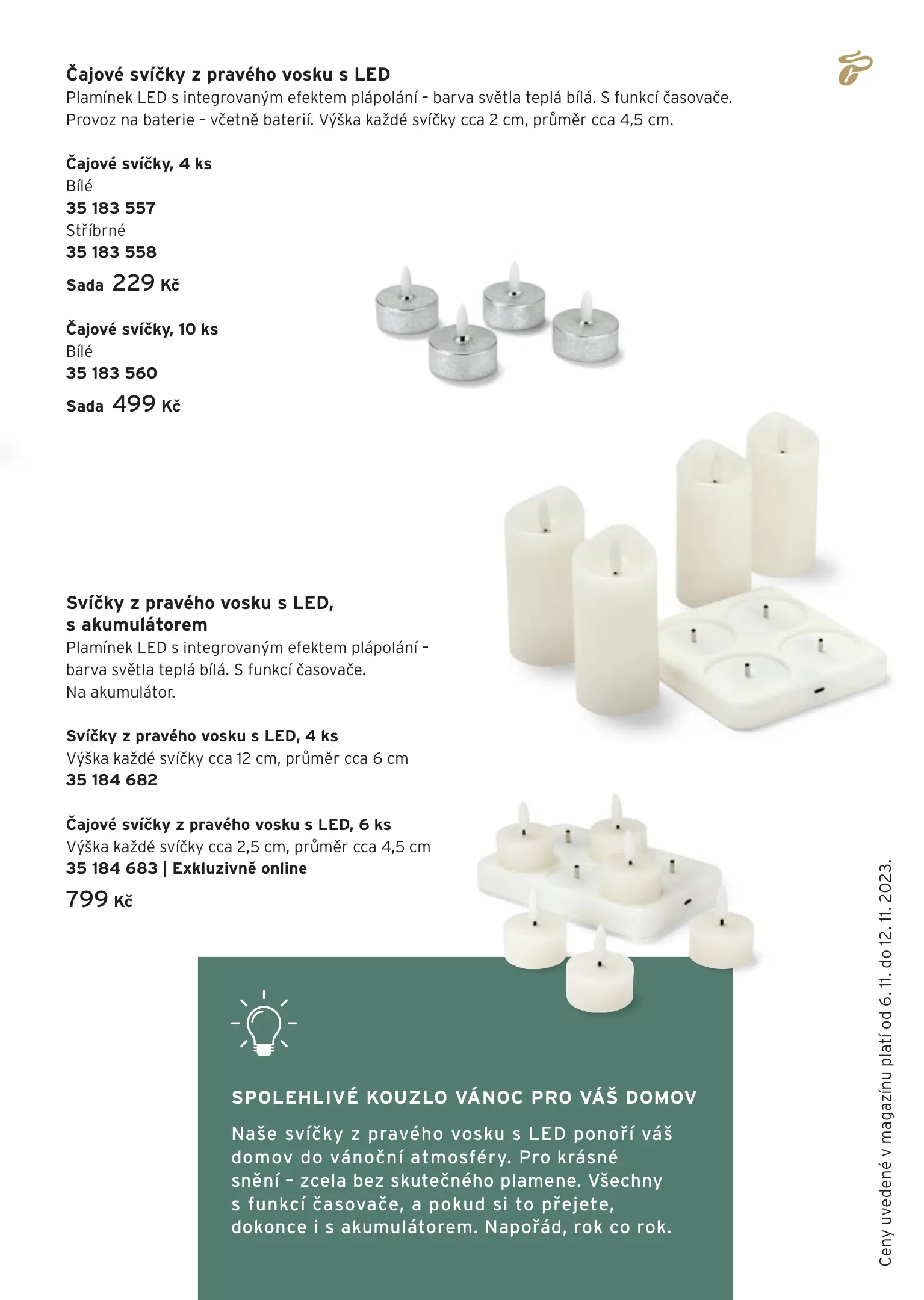 Čajové svíčky z pravého vosku s LED
Plamínek LED s integrovaným efektem plápolání – barva světla teplá bílá. S funkcí časovače. Provoz na baterie – včetně baterií. Výška každé svíčky cca 2 cm, průměr cca 4,5 cm.

Čajové svíčky, 4 ks
Bílé
35 183 557
Stříbrné
35 183 558
Sada 229 Kč

Čajové svíčky, 10 ks
Bílé
35 183 560
Sada 499 Kč

Svíčky z pravého vosku s LED, s akumulátorem
Plamínek LED s integrovaným efektem plápolání – barva světla teplá bílá. S funkcí časovače. Na akumulátor.

Svíčky z pravého vosku s LED, 4 ks
Výška každé svíčky cca 12 cm, průměr cca 6 cm
35 184 682

Čajové svíčky z pravého vosku s LED, 6 ks
Výška každé svíčky cca 2,5 cm, průměr cca 4,5 cm
35 184 683 | Exkluzivně online
799 Kč

SPOLEHLIVÉ KOUZLO VÁNOC PRO VÁŠ DOMOV
Naše svíčky z pravého vosku s LED ponoří váš domov do vánoční atmosféry. Pro krásné snění – zcela bez skutečného plamene. Všechny s funkcí časovače, a pokud si to přejete, dokonce i s akumulátorem. Napořád, rok co rok.

Ceny uvedené v magazínu platí od 6. 11. do 12. 11. 2023.